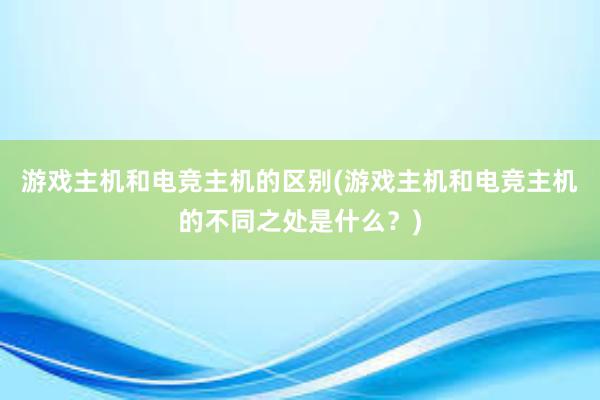 游戏主机和电竞主机的区别(游戏主机和电竞主机的不同之处是什么？)